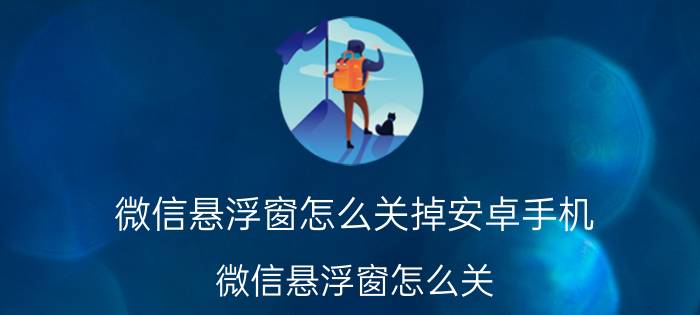 微信悬浮窗怎么关掉安卓手机

微信悬浮窗怎么关